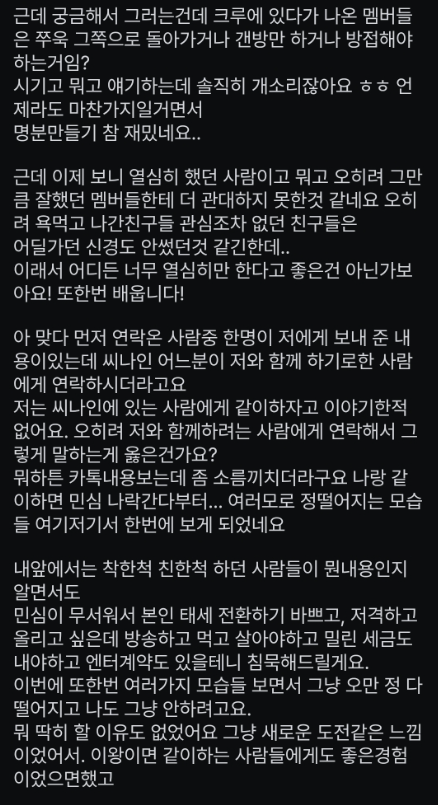 근데 궁금해서 그러는건데 크루에 있다가 나온 멤버들은 쭈욱 그쪽으로 돌아가거나 갠방만 하거나 방접해야 하는거임?
시기고 뭐고 얘기하는데 솔직히 개소리잖아요 ㅎㅎ 언제라도 마찬가지일거면서
명분만들기 참 재밌네요..

근데 이제 보니 열심히 했던 사람이고 뭐고 오히려 그만큼 잘했던 멤버들한테 더 관대하지 못한것 같네요 오히려 욕먹고 나간친구들 관심조차 없던 친구들은
어딜가던 신경도 안썼던것 같긴한데..
이래서 어디든 너무 열심히만 한다고 좋은건 아닌가보아요! 또한번 배웁니다!

아 맞다 먼저 연락온 사람중 한명이 저에게 보내 준 내용이있는데 씨나인 어느분이 저와 함께 하기로한 사람에게 연락하시더라고요
저는 씨나인에 있는 사람에게 같이하자고 이야기한적 없어요. 오히려 저와 함께하려는 사람에게 연락해서 그렇게 말하는게 옳은건가요?
뭐하튼 카톡내용보는데 좀 소름끼치더라구요 나랑 같이하면 민심 나락간다부터... 여러모로 정떨어지는 모습들 여기저기서 한번에 보게 되었네요

내앞에서는 착한척 친한척 하던 사람들이 뭔내용인지 알면서도
민심이 무서워서 본인 태세 전환하기 바쁘고, 저격하고 올리고 싶은데 방송하고 먹고 살아야하고 밀린 세금도 내야하고 엔터계약도 있을테니 침묵해드릴게요.
이번에 또한번 여러가지 모습들 보면서 그냥 오만 정 다 떨어지고 나도 그냥 안하려고요.
뭐 딱히 할 이유도 없었어요 그냥 새로운 도전같은 느낌이었어서. 이왕이면 같이하는 사람들에게도 좋은경험이었으면했고